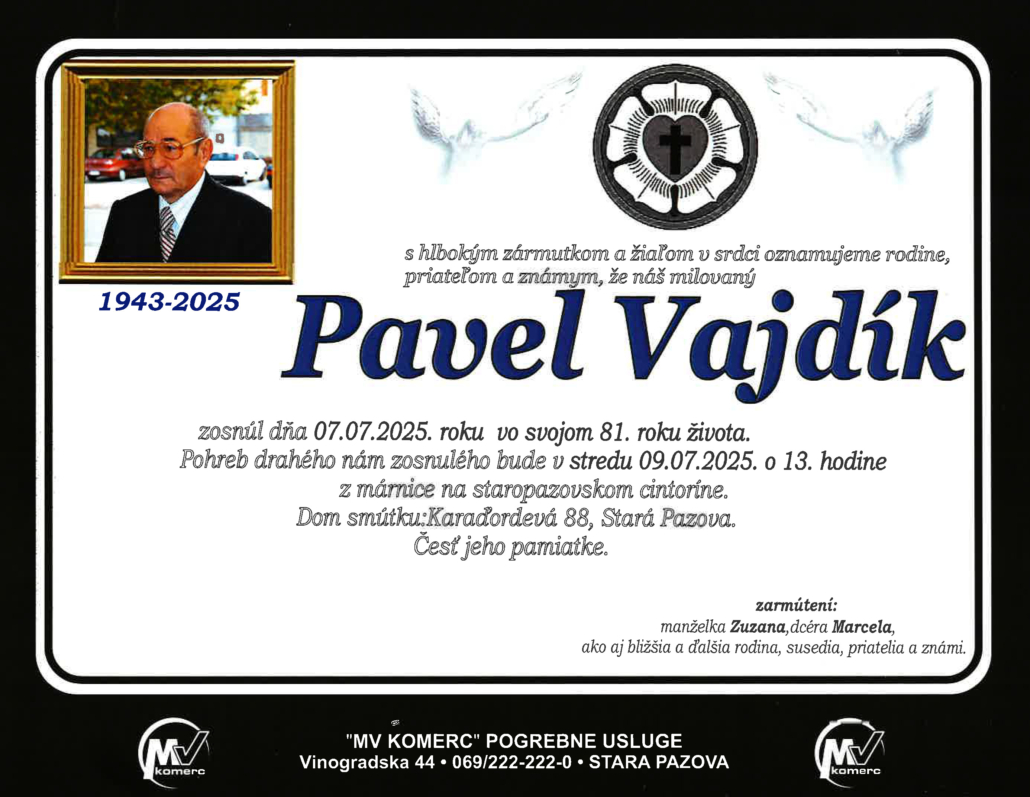 1943-2025

s hlbokým zármutkom a žiaľom v srdci oznamujeme rodine, priateľom a známym, že náš milovaný

Pavel Vajdík

zosnúl dňa 07.07.2025. roku vo svojom 81. roku života.
Pohreb drahého nám zosnulého bude v stredu 09.07.2025. o 13. hodine z márnice na staropazovskom cintoríne.
Dom smútku:Karađorđevá 88, Stará Pazova.
Česť jeho pamiatke.

zarmútení:
manželka Zuzana,dcéra Marcela,
ako aj bližšia a ďalšia rodina, susedia, priatelia a známi.

MV komerc

"MV KOMERC" POGREBNE USLUGE
Vinogradska 44 • 069/222-222-0 • STARA PAZOVA

MV komerc